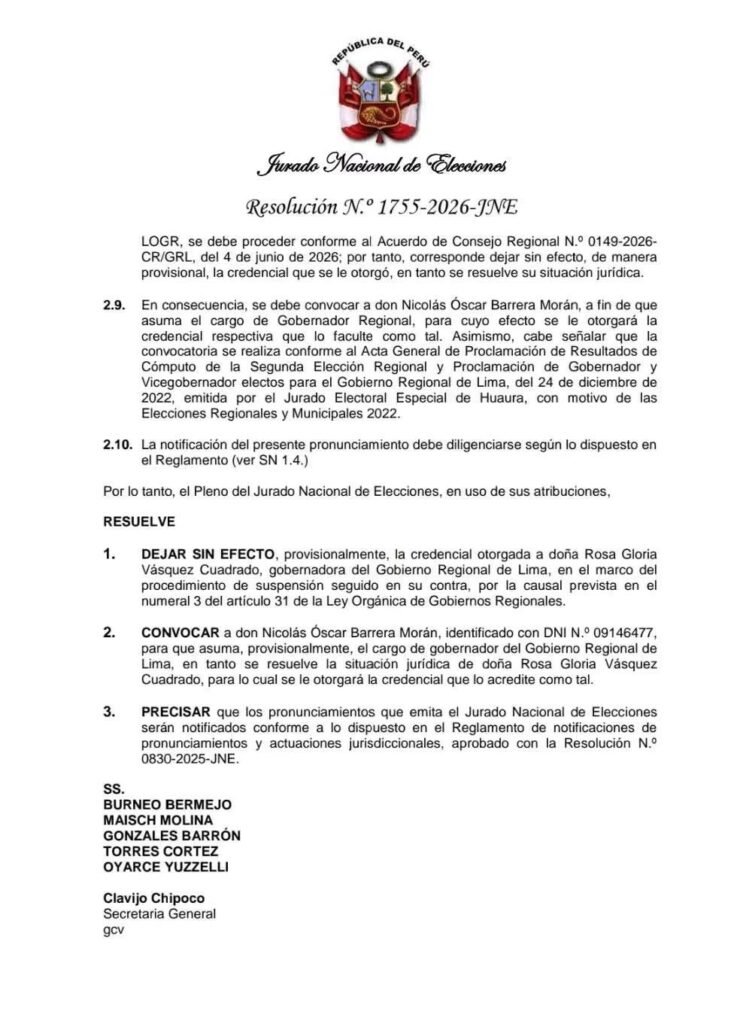 REPÚBLICA DEL PERÚ

Jurado Nacional de Elecciones

Resolución N.º 1755-2026-JNE

LOGR, se debe proceder conforme al Acuerdo de Consejo Regional N.º 0149-2026-CR/GRL, del 4 de junio de 2026; por tanto, corresponde dejar sin efecto, de manera provisional, la credencial que se le otorgó, en tanto se resuelve su situación jurídica.

2.9. En consecuencia, se debe convocar a don Nicolás Óscar Barrera Morán, a fin de que asuma el cargo de Gobernador Regional, para cuyo efecto se le otorgará la credencial respectiva que lo faculte como tal. Asimismo, cabe señalar que la convocatoria se realiza conforme al Acta General de Proclamación de Resultados de Cómputo de la Segunda Elección Regional y Proclamación de Gobernador y Vicegobernador electos para el Gobierno Regional de Lima, del 24 de diciembre de 2022, emitida por el Jurado Electoral Especial de Huaura, con motivo de las Elecciones Regionales y Municipales 2022.

2.10. La notificación del presente pronunciamiento debe diligenciarse según lo dispuesto en el Reglamento (ver SN 1.4.)

Por lo tanto, el Pleno del Jurado Nacional de Elecciones, en uso de sus atribuciones,

RESUELVE

1. DEJAR SIN EFECTO, provisionalmente, la credencial otorgada a doña Rosa Gloria Vásquez Cuadrado, gobernadora del Gobierno Regional de Lima, en el marco del procedimiento de suspensión seguido en su contra, por la causal prevista en el numeral 3 del artículo 31 de la Ley Orgánica de Gobiernos Regionales.

2. CONVOCAR a don Nicolás Óscar Barrera Morán, identificado con DNI N.º 09146477, para que asuma, provisionalmente, el cargo de gobernador del Gobierno Regional de Lima, en tanto se resuelve la situación jurídica de doña Rosa Gloria Vásquez Cuadrado, para lo cual se le otorgará la credencial que lo acredite como tal.

3. PRECISAR que los pronunciamientos que emita el Jurado Nacional de Elecciones serán notificados conforme a lo dispuesto en el Reglamento de notificaciones de pronunciamientos y actuaciones jurisdiccionales, aprobado con la Resolución N.º 0830-2025-JNE.

SS.
BURNEO BERMEJO
MAISCH MOLINA
GONZALES BARRÓN
TORRES CORTEZ
OYARCE YUZZELLI

Clavijo Chipoco
Secretaria General
gcv